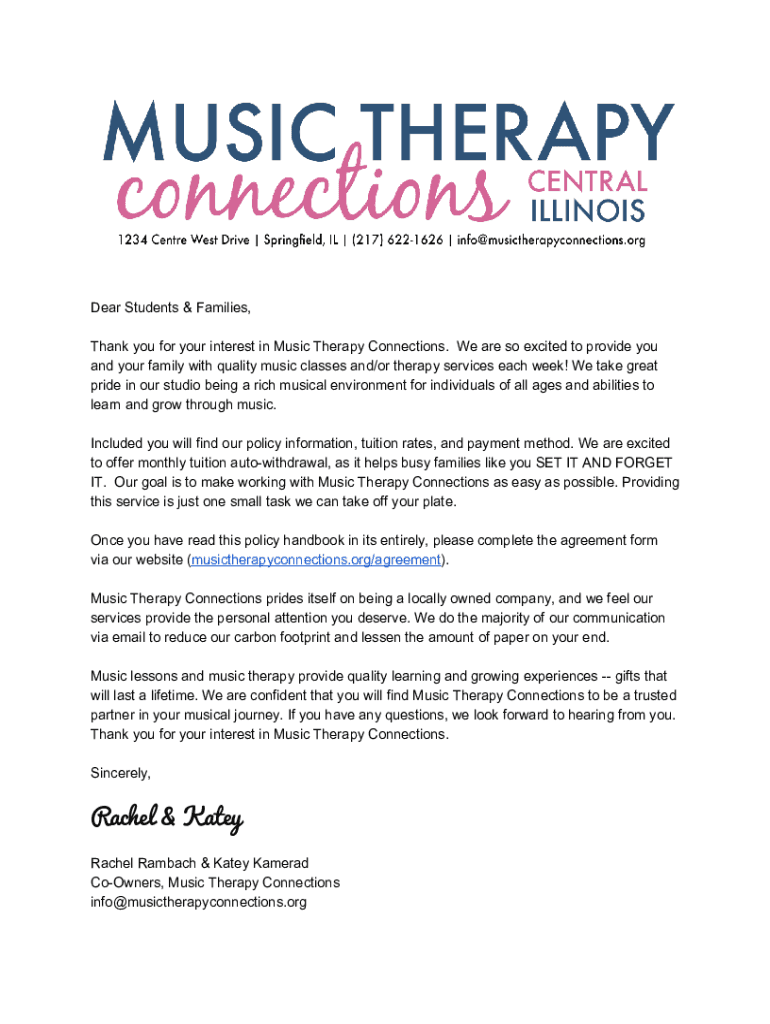 MUSIC THERAPY
connections CENTRAL ILLINOIS
1234 Centre West Drive | Springfield, IL | (217) 622-1626 | info@musictherapyconnections.org

Dear Students & Families,

Thank you for your interest in Music Therapy Connections. We are so excited to provide you and your family with quality music classes and/or therapy services each week! We take great pride in our studio being a rich musical environment for individuals of all ages and abilities to learn and grow through music.

Included you will find our policy information, tuition rates, and payment method. We are excited to offer monthly tuition auto-withdrawal, as it helps busy families like you SET IT AND FORGET IT. Our goal is to make working with Music Therapy Connections as easy as possible. Providing this service is just one small task we can take off your plate.

Once you have read this policy handbook in its entirely, please complete the agreement form via our website (musictherapyconnections.org/agreement).

Music Therapy Connections prides itself on being a locally owned company, and we feel our services provide the personal attention you deserve. We do the majority of our communication via email to reduce our carbon footprint and lessen the amount of paper on your end.

Music lessons and music therapy provide quality learning and growing experiences -- gifts that will last a lifetime. We are confident that you will find Music Therapy Connections to be a trusted partner in your musical journey. If you have any questions, we look forward to hearing from you. Thank you for your interest in Music Therapy Connections.

Sincerely,

Rachel & Katey

Rachel Rambach & Katey Kamerad
Co-Owners, Music Therapy Connections
info@musictherapyconnections.org